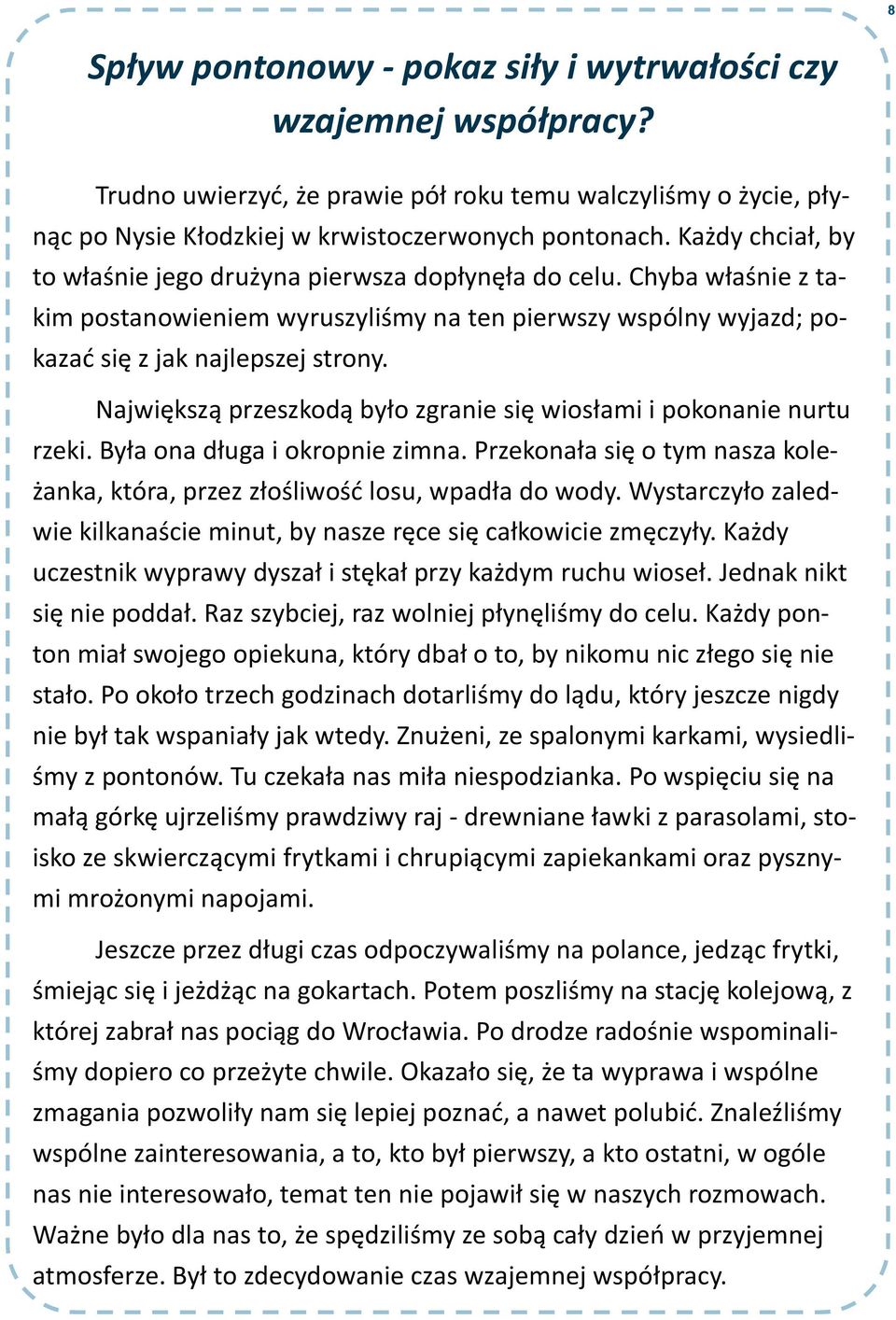 8

Spływ pontonowy - pokaz siły i wytrwałości czy wzajemnej współpracy?

Trudno uwierzyć, że prawie pół roku temu walczyliśmy o życie, płynąc po Nysie Kłodzkiej w krwistoczerwonych pontonach. Każdy chciał, by to właśnie jego drużyna pierwsza dopłynęła do celu. Chyba właśnie z takim postanowieniem wyruszyliśmy na ten pierwszy wspólny wyjazd; pokazać się z jak najlepszej strony.

Największą przeszkodą było zgranie się wiosłami i pokonanie nurtu rzeki. Była ona długa i okropnie zimna. Przekonała się o tym nasza koleżanka, która, przez złośliwość losu, wpadła do wody. Wystarczyło zaledwie kilkanaście minut, by nasze ręce się całkowicie zmęczyły. Każdy uczestnik wyprawy dyszał i stękał przy każdym ruchu wioseł. Jednak nikt się nie poddał. Raz szybciej, raz wolniej płynęliśmy do celu. Każdy ponton miał swojego opiekuna, który dbał o to, by nikomu nic złego się nie stało. Po około trzech godzinach dotarliśmy do lądu, który jeszcze nigdy nie był tak wspaniały jak wtedy. Znużeni, ze spalonymi karkami, wysiedliśmy z pontonów. Tu czekała nas miła niespodzianka. Po wspięciu się na małą górkę ujrzeliśmy prawdziwy raj - drewniane ławki z parasolami, stoisko ze skwierczącymi frytkami i chrupiącymi zapiekankami oraz pysznymi mrożonymi napojami.

Jeszcze przez długi czas odpoczywaliśmy na polance, jedząc frytki, śmiejąc się i jeżdżąc na gokartach. Potem poszliśmy na stację kolejową, z której zabrał nas pociąg do Wrocławia. Po drodze radośnie wspominaliśmy dopiero co przeżyte chwile. Okazało się, że ta wyprawa i wspólne zmagania pozwoliły nam się lepiej poznać, a nawet polubić. Znaleźliśmy wspólne zainteresowania, a to, kto był pierwszy, a kto ostatni, w ogóle nas nie interesowało, temat ten nie pojawił się w naszych rozmowach. Ważne było dla nas to, że spędziliśmy ze sobą cały dzień w przyjemnej atmosferze. Był to zdecydowanie czas wzajemnej współpracy.